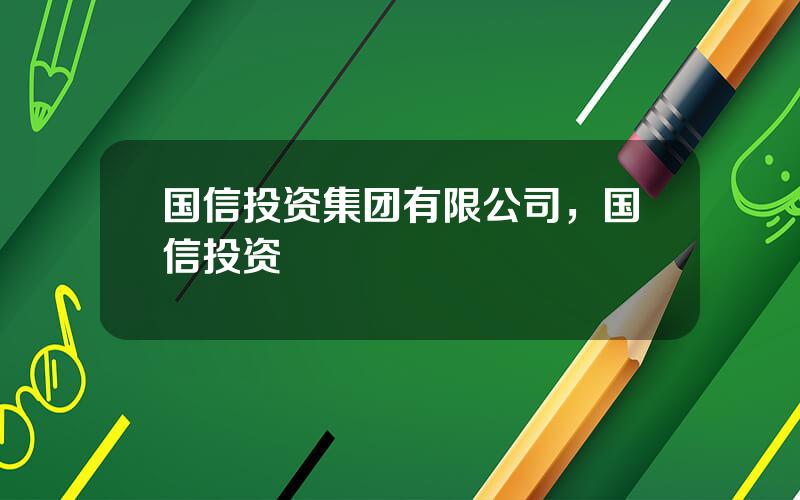 国信投资集团有限公司，国信投资